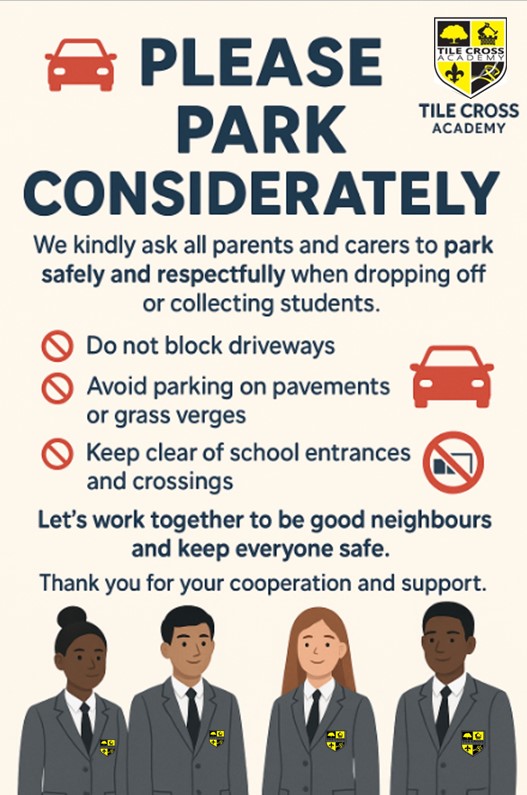 PLEASE PARK CONSIDERATELY

TILE CROSS ACADEMY

TILE CROSS ACADEMY

We kindly ask all parents and carers to park safely and respectfully when dropping off or collecting students.

Do not block driveways

Avoid parking on pavements or grass verges

Keep clear of school entrances and crossings

Let's work together to be good neighbours and keep everyone safe.

Thank you for your cooperation and support.